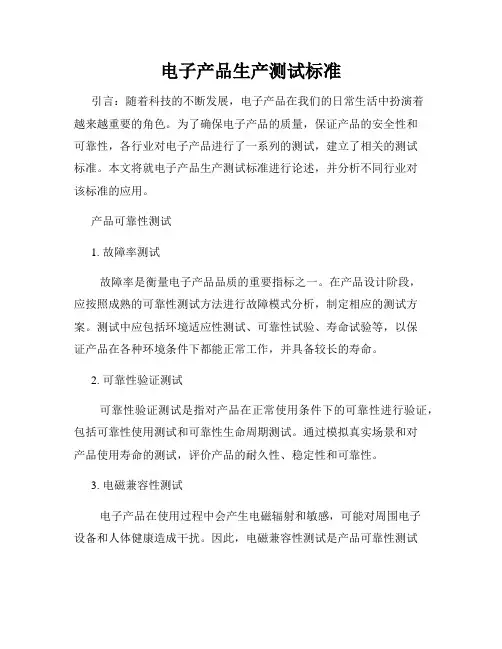 电子产品生产测试标准

引言：随着科技的不断发展，电子产品在我们的日常生活中扮演着越来越重要的角色。为了确保电子产品的质量，保证产品的安全性和可靠性，各行业对电子产品进行了一系列的测试，建立了相关的测试标准。本文将就电子产品生产测试标准进行论述，并分析不同行业对该标准的应用。

产品可靠性测试

1. 故障率测试

故障率是衡量电子产品品质的重要指标之一。在产品设计阶段，应按照成熟的可靠性测试方法进行故障模式分析，制定相应的测试方案。测试中应包括环境适应性测试、可靠性试验、寿命试验等，以保证产品在各种环境条件下都能正常工作，并具备较长的寿命。

2. 可靠性验证测试

可靠性验证测试是指对产品在正常使用条件下的可靠性进行验证，包括可靠性使用测试和可靠性生命周期测试。通过模拟真实场景和对产品使用寿命的测试，评价产品的耐久性、稳定性和可靠性。

3. 电磁兼容性测试

电子产品在使用过程中会产生电磁辐射和敏感，可能对周围电子设备和人体健康造成干扰。因此，电磁兼容性测试是产品可靠性测试